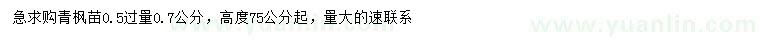 急求购青枫苗0.5过量0.7公分，高度75公分起，量大的速联系

www.yuanlin.com